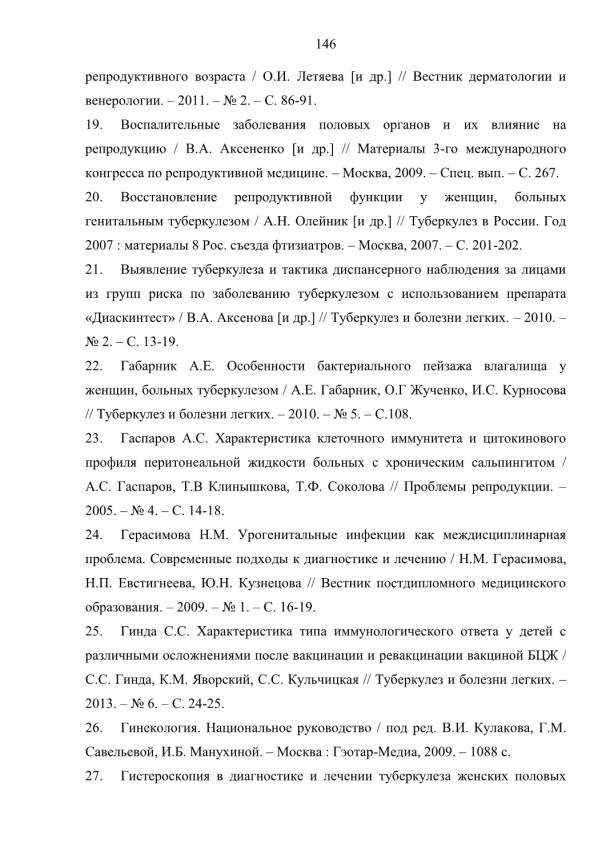 146

репродуктивного возраста / О.И. Летяева [и др.] // Вестник дерматологии и венерологии. – 2011. – № 2. – С. 86-91.

19. Воспалительные заболевания половых органов и их влияние на репродукцию / В.А. Аксененко [и др.] // Материалы 3-го международного конгресса по репродуктивной медицине. – Москва, 2009. – Спец. вып. – С. 267.

20. Восстановление репродуктивной функции у женщин, больных генитальным туберкулезом / А.Н. Олейник [и др.] // Туберкулез в России. Год 2007 : материалы 8 Рос. съезда фтизиатров. – Москва, 2007. – С. 201-202.

21. Выявление туберкулеза и тактика диспансерного наблюдения за лицами из групп риска по заболеванию туберкулезом с использованием препарата «Диаскинтест» / В.А. Аксенова [и др.] // Туберкулез и болезни легких. – 2010. – № 2. – С. 13-19.

22. Габарник А.Е. Особенности бактериального пейзажа влагалища у женщин, больных туберкулезом / А.Е. Габарник, О.Г Жученко, И.С. Курносова // Туберкулез и болезни легких. – 2010. – № 5. – С.108.

23. Гаспаров А.С. Характеристика клеточного иммунитета и цитокинового профиля перитонеальной жидкости больных с хроническим сальпингитом / А.С. Гаспаров, Т.В Клинышкова, Т.Ф. Соколова // Проблемы репродукции. – 2005. – № 4. – С. 14-18.

24. Герасимова Н.М. Урогенитальные инфекции как междисциплинарная проблема. Современные подходы к диагностике и лечению / Н.М. Герасимова, Н.П. Евстигнеева, Ю.Н. Кузнецова // Вестник постдипломного медицинского образования. – 2009. – № 1. – С. 16-19.

25. Гинда С.С. Характеристика типа иммунологического ответа у детей с различными осложнениями после вакцинации и ревакцинации вакциной БЦЖ / С.С. Гинда, К.М. Яворский, С.С. Кульчицкая // Туберкулез и болезни легких. – 2013. – № 6. – С. 24-25.

26. Гинекология. Национальное руководство / под ред. В.И. Кулакова, Г.М. Савельевой, И.Б. Манухиной. – Москва : Гэотар-Медиа, 2009. – 1088 с.

27. Гистероскопия в диагностике и лечении туберкулеза женских половых